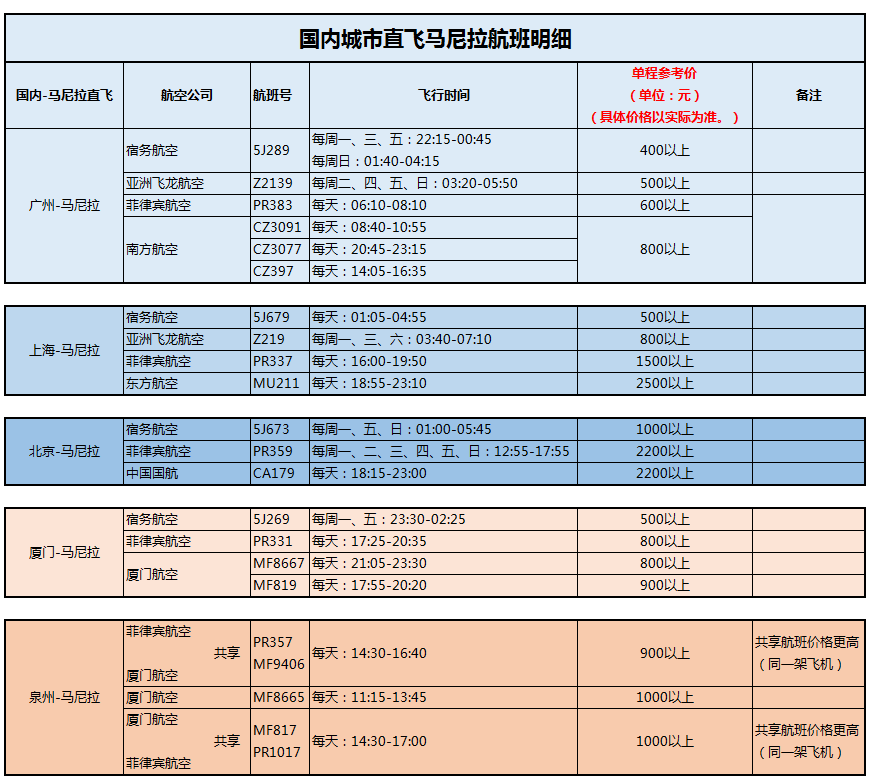 国内城市直飞马尼拉航班明细

| 国内-马尼拉直飞 | 航空公司 | 航班号 | 飞行时间 | 单程参考价（单位：元）（具体价格以实际为准。） | 备注 |
|---|---|---|---|---|---|
| 广州-马尼拉 | 宿务航空 | 5J289 | 每周一、三、五：22:15-00:45 每周日：01:40-04:15 | 400以上 | |
| | 亚洲飞龙航空 | Z2139 | 每周二、四、五、日：03:20-05:50 | 500以上 | |
| | 菲律宾航空 | PR383 | 每天：06:10-08:10 | 600以上 | |
| | 南方航空 | CZ3091 | 每天：08:40-10:55 | 800以上 | |
| | | CZ3077 | 每天：20:45-23:15 | | |
| | | CZ397 | 每天：14:05-16:35 | | |

| | | | | | |
|---|---|---|---|---|---|
| 上海-马尼拉 | 宿务航空 | 5J679 | 每天：01:05-04:55 | 500以上 | |
| | 亚洲飞龙航空 | Z219 | 每周一、三、六：03:40-07:10 | 800以上 | |
| | 菲律宾航空 | PR337 | 每天：16:00-19:50 | 1500以上 | |
| | 东方航空 | MU211 | 每天：18:55-23:10 | 2500以上 | |

| | | | | | |
|---|---|---|---|---|---|
| 北京-马尼拉 | 宿务航空 | 5J673 | 每周一、五、日：01:00-05:45 | 1000以上 | |
| | 菲律宾航空 | PR359 | 每周一、二、三、四、五、日：12:55-17:55 | 2200以上 | |
| | 中国国航 | CA179 | 每天：18:15-23:00 | 2200以上 | |

| | | | | | |
|---|---|---|---|---|---|
| 厦门-马尼拉 | 宿务航空 | 5J269 | 每周一、五：23:30-02:25 | 500以上 | |
| | 菲律宾航空 | PR331 | 每天：17:25-20:35 | 800以上 | |
| | 厦门航空 | MF8667 | 每天：21:05-23:30 | 800以上 | |
| | | MF819 | 每天：17:55-20:20 | 900以上 | |

| | | | | | |
|---|---|---|---|---|---|
| 泉州-马尼拉 | 菲律宾航空 共享 厦门航空 | PR357 MF9406 | 每天：14:30-16:40 | 900以上 | 共享航班价格更高（同一架飞机） |
| | 厦门航空 | MF8665 | 每天：11:15-13:45 | 1000以上 | |
| | 厦门航空 共享 菲律宾航空 | MF817 PR1017 | 每天：14:30-17:00 | 1000以上 | 共享航班价格更高（同一架飞机） |